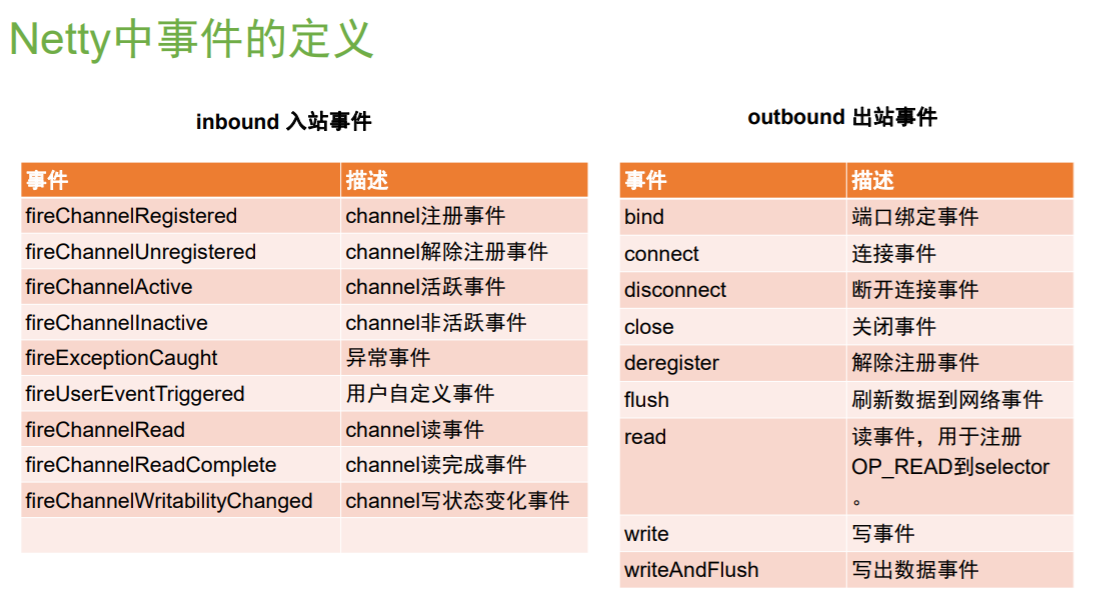 Netty中事件的定义

inbound 入站事件

| 事件 | 描述 |
|---|---|
| fireChannelRegistered | channel注册事件 |
| fireChannelUnregistered | channel解除注册事件 |
| fireChannelActive | channel活跃事件 |
| fireChannelInactive | channel非活跃事件 |
| fireExceptionCaught | 异常事件 |
| fireUserEventTriggered | 用户自定义事件 |
| fireChannelRead | channel读事件 |
| fireChannelReadComplete | channel读完成事件 |
| fireChannelWritabilityChanged | channel写状态变化事件 |
| | |

outbound 出站事件

| 事件 | 描述 |
|---|---|
| bind | 端口绑定事件 |
| connect | 连接事件 |
| disconnect | 断开连接事件 |
| close | 关闭事件 |
| deregister | 解除注册事件 |
| flush | 刷新数据到网络事件 |
| read | 读事件，用于注册OP_READ到selector。 |
| write | 写事件 |
| writeAndFlush | 写出数据事件 |